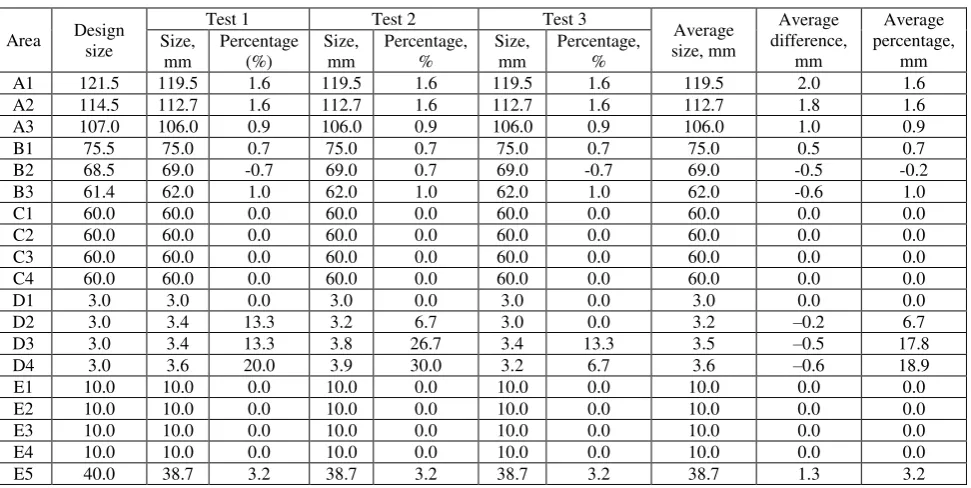 | Area | Design size | Test 1 |  | Test 2 |  | Test 3 |  | Average size, mm | Average difference, mm | Average percentage, mm |
|---|---|---|---|---|---|---|---|---|---|---|
|  |  | Size, mm | Percentage (%) | Size, mm | Percentage, % | Size, mm | Percentage, % |  |  |  |
| A1 | 121.5 | 119.5 | 1.6 | 119.5 | 1.6 | 119.5 | 1.6 | 119.5 | 2.0 | 1.6 |
| A2 | 114.5 | 112.7 | 1.6 | 112.7 | 1.6 | 112.7 | 1.6 | 112.7 | 1.8 | 1.6 |
| A3 | 107.0 | 106.0 | 0.9 | 106.0 | 0.9 | 106.0 | 0.9 | 106.0 | 1.0 | 0.9 |
| B1 | 75.5 | 75.0 | 0.7 | 75.0 | 0.7 | 75.0 | 0.7 | 75.0 | 0.5 | 0.7 |
| B2 | 68.5 | 69.0 | -0.7 | 69.0 | 0.7 | 69.0 | -0.7 | 69.0 | -0.5 | -0.2 |
| B3 | 61.4 | 62.0 | 1.0 | 62.0 | 1.0 | 62.0 | 1.0 | 62.0 | -0.6 | 1.0 |
| C1 | 60.0 | 60.0 | 0.0 | 60.0 | 0.0 | 60.0 | 0.0 | 60.0 | 0.0 | 0.0 |
| C2 | 60.0 | 60.0 | 0.0 | 60.0 | 0.0 | 60.0 | 0.0 | 60.0 | 0.0 | 0.0 |
| C3 | 60.0 | 60.0 | 0.0 | 60.0 | 0.0 | 60.0 | 0.0 | 60.0 | 0.0 | 0.0 |
| C4 | 60.0 | 60.0 | 0.0 | 60.0 | 0.0 | 60.0 | 0.0 | 60.0 | 0.0 | 0.0 |
| D1 | 3.0 | 3.0 | 0.0 | 3.0 | 0.0 | 3.0 | 0.0 | 3.0 | 0.0 | 0.0 |
| D2 | 3.0 | 3.4 | 13.3 | 3.2 | 6.7 | 3.0 | 0.0 | 3.2 | –0.2 | 6.7 |
| D3 | 3.0 | 3.4 | 13.3 | 3.8 | 26.7 | 3.4 | 13.3 | 3.5 | –0.5 | 17.8 |
| D4 | 3.0 | 3.6 | 20.0 | 3.9 | 30.0 | 3.2 | 6.7 | 3.6 | –0.6 | 18.9 |
| E1 | 10.0 | 10.0 | 0.0 | 10.0 | 0.0 | 10.0 | 0.0 | 10.0 | 0.0 | 0.0 |
| E2 | 10.0 | 10.0 | 0.0 | 10.0 | 0.0 | 10.0 | 0.0 | 10.0 | 0.0 | 0.0 |
| E3 | 10.0 | 10.0 | 0.0 | 10.0 | 0.0 | 10.0 | 0.0 | 10.0 | 0.0 | 0.0 |
| E4 | 10.0 | 10.0 | 0.0 | 10.0 | 0.0 | 10.0 | 0.0 | 10.0 | 0.0 | 0.0 |
| E5 | 40.0 | 38.7 | 3.2 | 38.7 | 3.2 | 38.7 | 3.2 | 38.7 | 1.3 | 3.2 |